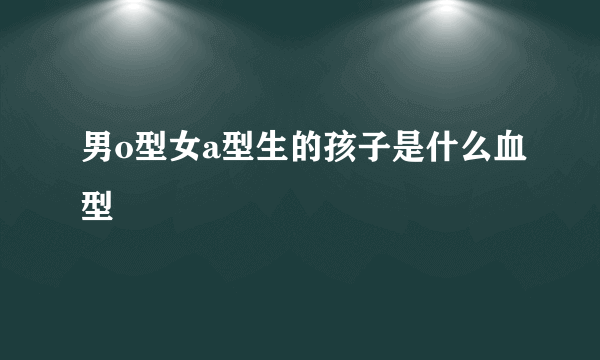 男o型女a型生的孩子是什么血型